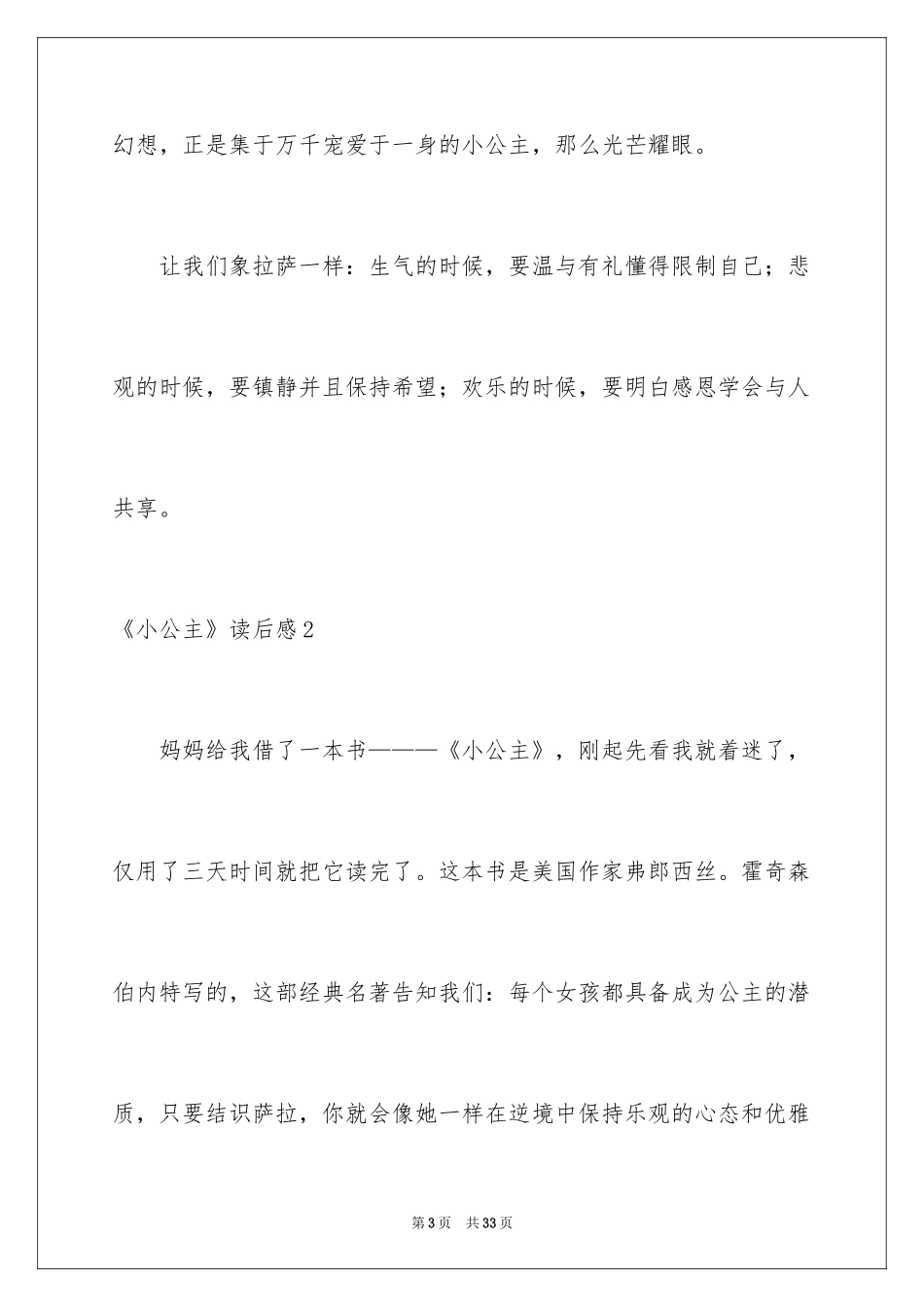 幻想，正是集于万千宠爱于一身的小公主，那么光芒耀眼。

让我们象拉萨一样：生气的时候，要温与有礼懂得限制自己；悲观的时候，要镇静并且保持希望；欢乐的时候，要明白感恩学会与人共享。

《小公主》读后感2

妈妈给我借了一本书———《小公主》，刚起先看我就着迷了，仅用了三天时间就把它读完了。这本书是美国作家弗郎西丝。霍奇森伯内特写的，这部经典名著告知我们：每个女孩都具备成为公主的潜质，只要结识萨拉，你就会像她一样在逆境中保持乐观的心态和优雅

第3页　共33页